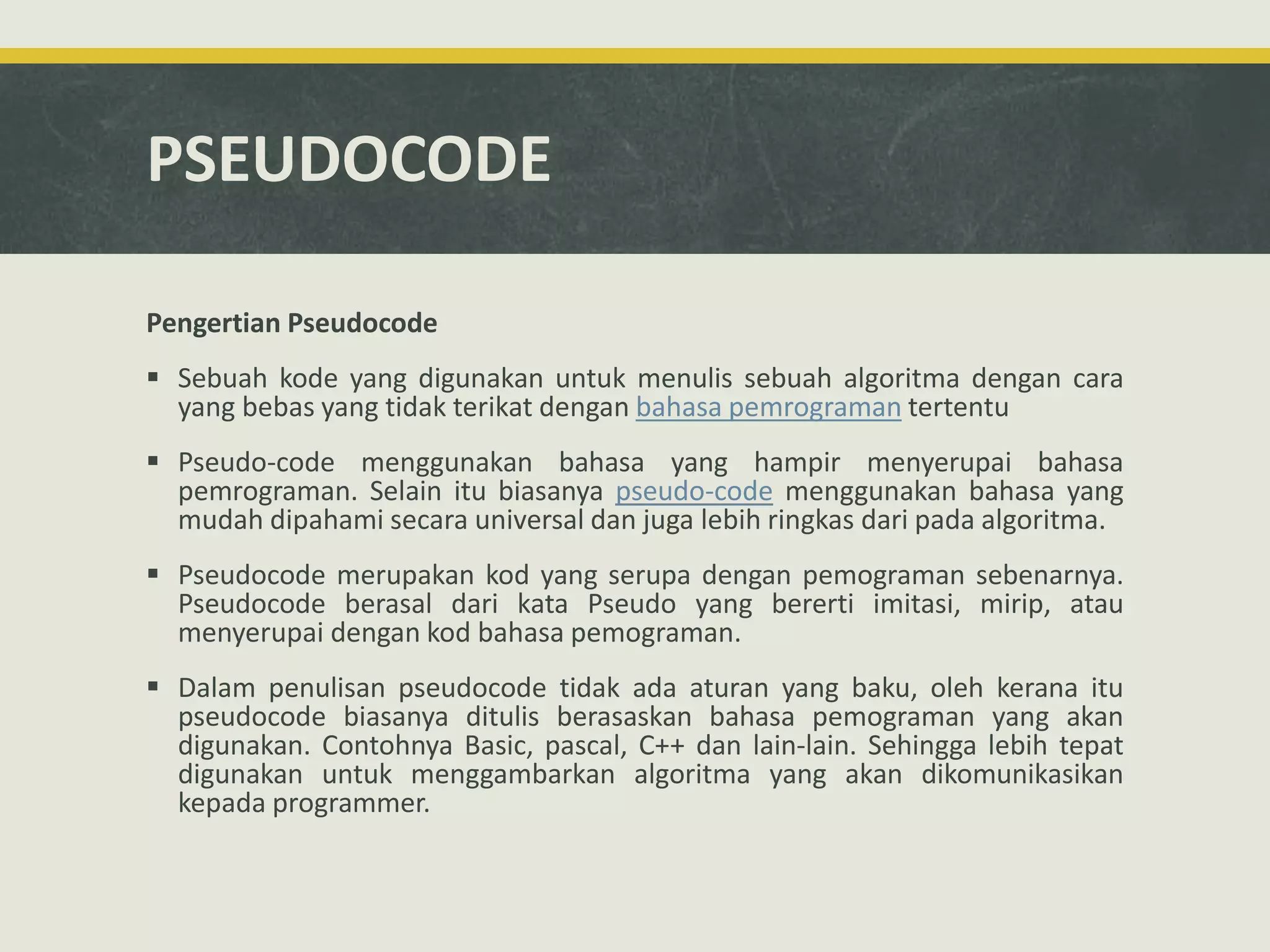 PSEUDOCODE

Pengertian Pseudocode

▪ Sebuah kode yang digunakan untuk menulis sebuah algoritma dengan cara yang bebas yang tidak terikat dengan bahasa pemrograman tertentu

▪ Pseudo-code menggunakan bahasa yang hampir menyerupai bahasa pemrograman. Selain itu biasanya pseudo-code menggunakan bahasa yang mudah dipahami secara universal dan juga lebih ringkas dari pada algoritma.

▪ Pseudocode merupakan kod yang serupa dengan pemograman sebenarnya. Pseudocode berasal dari kata Pseudo yang bererti imitasi, mirip, atau menyerupai dengan kod bahasa pemograman.

▪ Dalam penulisan pseudocode tidak ada aturan yang baku, oleh kerana itu pseudocode biasanya ditulis berasaskan bahasa pemograman yang akan digunakan. Contohnya Basic, pascal, C++ dan lain-lain. Sehingga lebih tepat digunakan untuk menggambarkan algoritma yang akan dikomunikasikan kepada programmer.